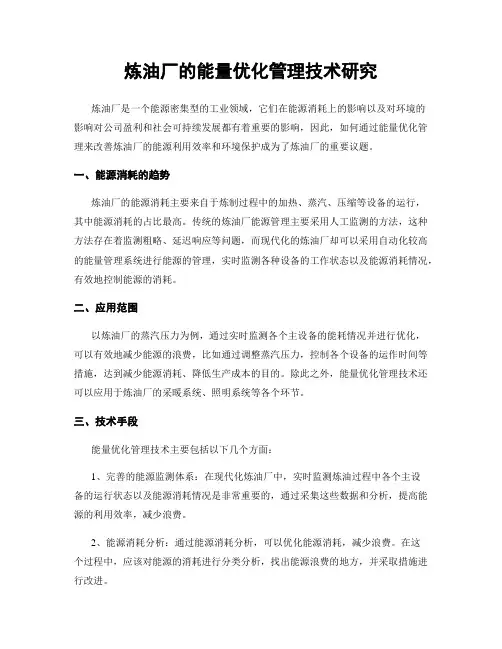 炼油厂的能量优化管理技术研究

炼油厂是一个能源密集型的工业领域，它们在能源消耗上的影响以及对环境的影响对公司盈利和社会可持续发展都有着重要的影响，因此，如何通过能量优化管理来改善炼油厂的能源利用效率和环境保护成为了炼油厂的重要议题。

一、能源消耗的趋势

炼油厂的能源消耗主要来自于炼制过程中的加热、蒸汽、压缩等设备的运行，其中能源消耗的占比最高。传统的炼油厂能源管理主要采用人工监测的方法，这种方法存在着监测粗略、延迟响应等问题，而现代化的炼油厂却可以采用自动化较高的能量管理系统进行能源的管理，实时监测各种设备的工作状态以及能源消耗情况，有效地控制能源的消耗。

二、应用范围

以炼油厂的蒸汽压力为例，通过实时监测各个主设备的能耗情况并进行优化，可以有效地减少能源的浪费，比如通过调整蒸汽压力，控制各个设备的运作时间等措施，达到减少能源消耗、降低生产成本的目的。除此之外，能量优化管理技术还可以应用于炼油厂的采暖系统、照明系统等各个环节。

三、技术手段

能量优化管理技术主要包括以下几个方面：

1、完善的能源监测体系：在现代化炼油厂中，实时监测炼油过程中各个主设备的运行状态以及能源消耗情况是非常重要的，通过采集这些数据和分析，提高能源的利用效率，减少浪费。

2、能源消耗分析：通过能源消耗分析，可以优化能源消耗，减少浪费。在这个过程中，应该对能源的消耗进行分类分析，找出能源浪费的地方，并采取措施进行改进。